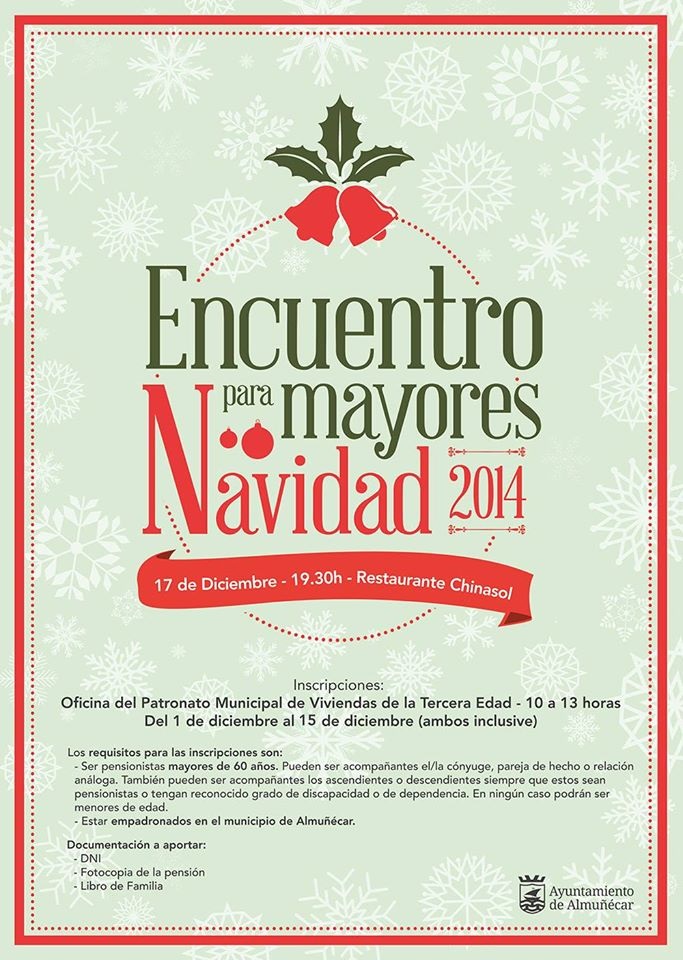 Encuentro para mayores Navidad 2014

17 de Diciembre - 19.30h - Restaurante Chinasol

Inscripciones:
Oficina del Patronato Municipal de Viviendas de la Tercera Edad - 10 a 13 horas
Del 1 de diciembre al 15 de diciembre (ambos inclusive)

Los requisitos para las inscripciones son:
- Ser pensionistas mayores de 60 años. Pueden ser acompañantes el/la cónyuge, pareja de hecho o relación análoga. También pueden ser acompañantes los ascendientes o descendientes siempre que estos sean pensionistas o tengan reconocido grado de discapacidad o de dependencia. En ningún caso podrán ser menores de edad.
- Estar empadronados en el municipio de Almuñécar.

Documentación a aportar:
- DNI
- Fotocopia de la pensión
- Libro de Familia

Ayuntamiento de Almuñécar